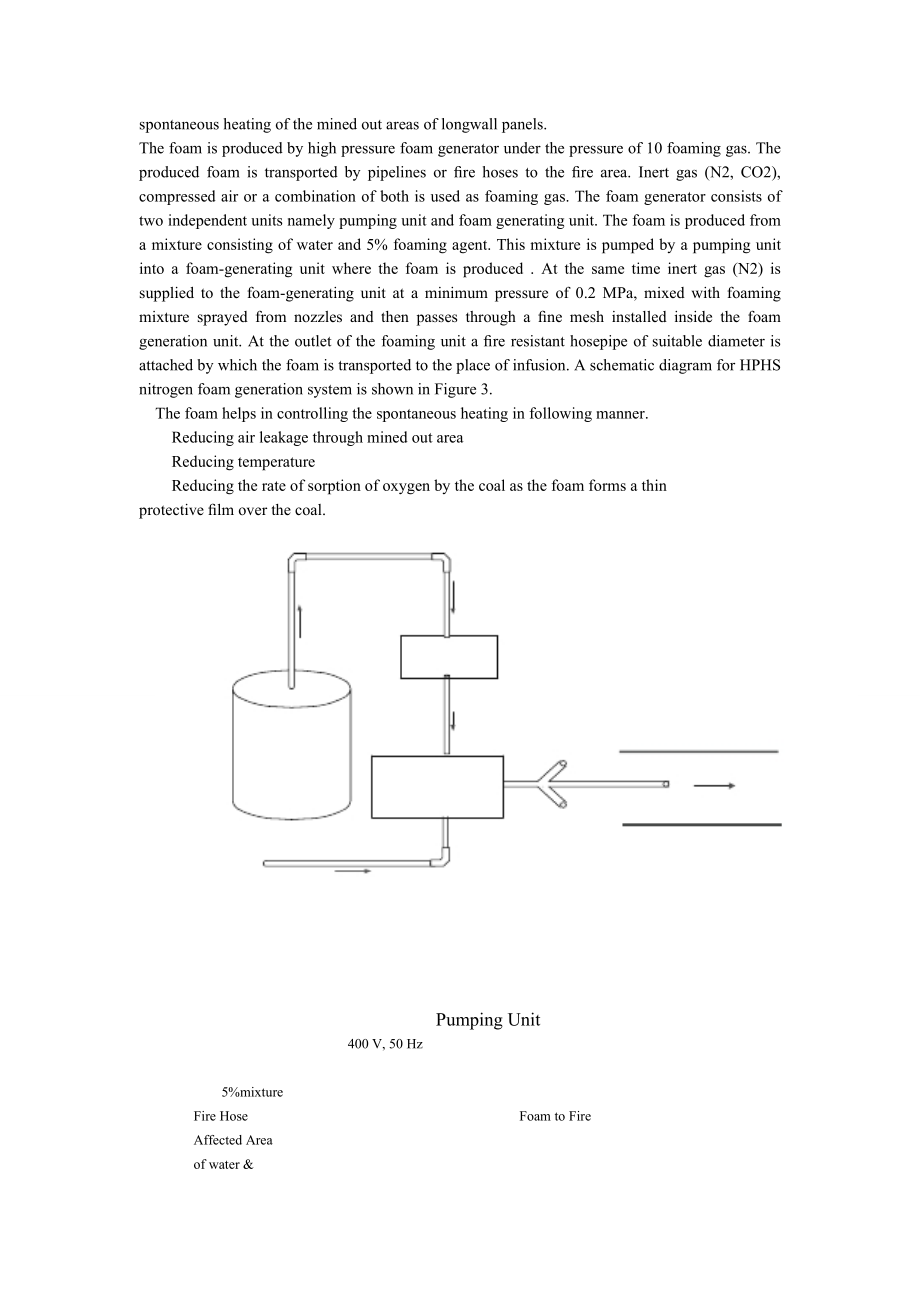 spontaneous heating of the mined out areas of longwall panels.

The foam is produced by high pressure foam generator under the pressure of 10 foaming gas. The produced foam is transported by pipelines or fire hoses to the fire area. Inert gas (N2, CO2), compressed air or a combination of both is used as foaming gas. The foam generator consists of two independent units namely pumping unit and foam generating unit. The foam is produced from a mixture consisting of water and 5% foaming agent. This mixture is pumped by a pumping unit into a foam-generating unit where the foam is produced . At the same time inert gas (N2) is supplied to the foam-generating unit at a minimum pressure of 0.2 MPa, mixed with foaming mixture sprayed from nozzles and then passes through a fine mesh installed inside the foam generation unit. At the outlet of the foaming unit a fire resistant hosepipe of suitable diameter is attached by which the foam is transported to the place of infusion. A schematic diagram for HPHS nitrogen foam generation system is shown in Figure 3.

The foam helps in controlling the spontaneous heating in following manner.

Reducing air leakage through mined out area

Reducing temperature

Reducing the rate of sorption of oxygen by the coal as the foam forms a thin protective film over the coal.

Pumping Unit

400 V, 50 Hz

5%mixture

Fire Hose

Foam to Fire

Affected Area

of water &